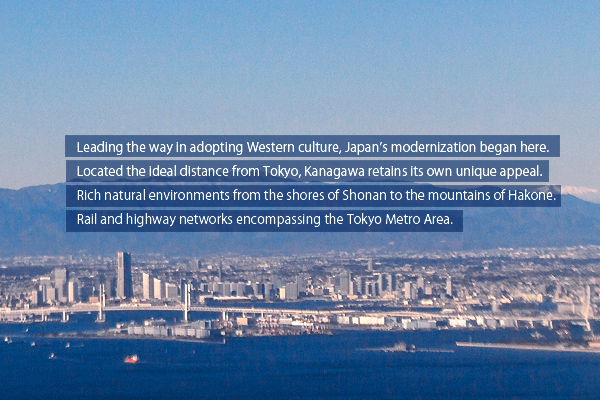 Leading the way in adopting Western culture, Japan's modernization began here.
Located the ideal distance from Tokyo, Kanagawa retains its own unique appeal.
Rich natural environments from the shores of Shonan to the mountains of Hakone.
Rail and highway networks encompassing the Tokyo Metro Area.